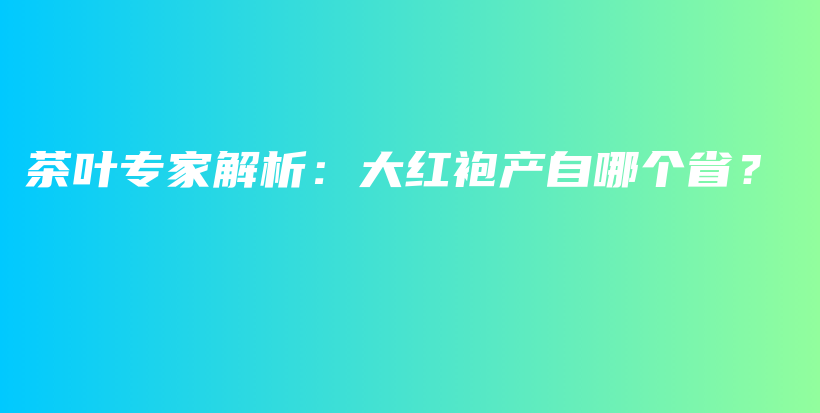 茶叶专家解析：大红袍产自哪个省？